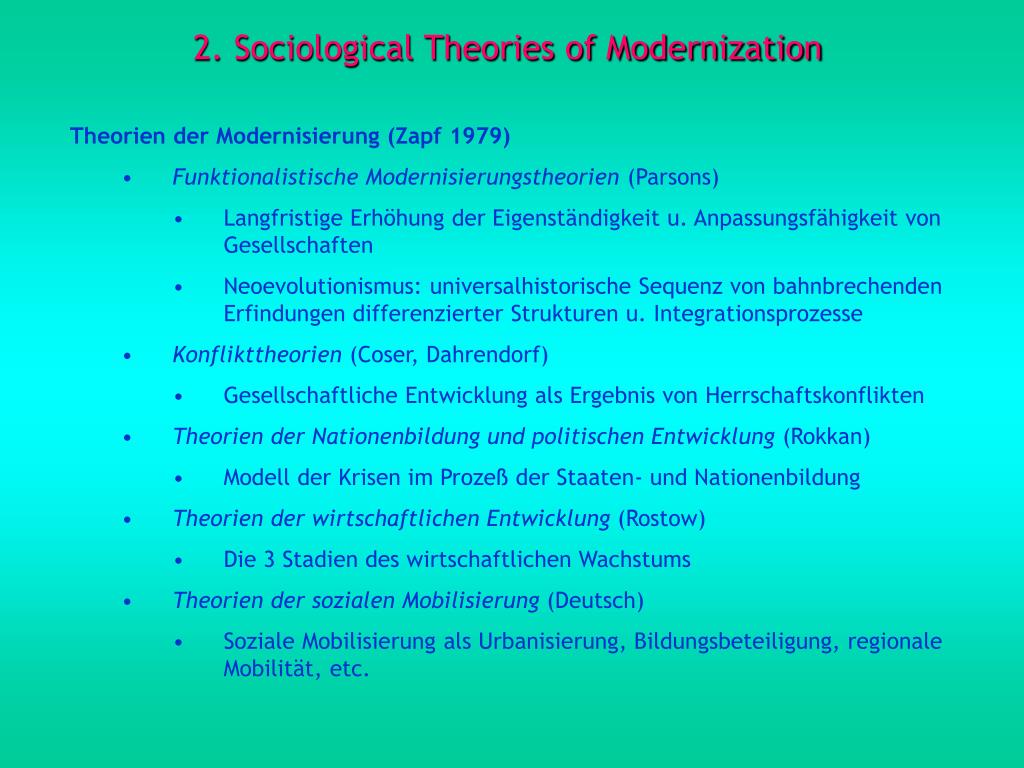 2. Sociological Theories of Modernization

Theorien der Modernisierung (Zapf 1979)

• Funktionalistische Modernisierungstheorien (Parsons)
  • Langfristige Erhöhung der Eigenständigkeit u. Anpassungsfähigkeit von Gesellschaften
  • Neoevolutionismus: universalhistorische Sequenz von bahnbrechenden Erfindungen differenzierter Strukturen u. Integrationsprozesse
• Konflikttheorien (Coser, Dahrendorf)
  • Gesellschaftliche Entwicklung als Ergebnis von Herrschaftskonflikten
• Theorien der Nationenbildung und politischen Entwicklung (Rokkan)
  • Modell der Krisen im Prozeß der Staaten- und Nationenbildung
• Theorien der wirtschaftlichen Entwicklung (Rostow)
  • Die 3 Stadien des wirtschaftlichen Wachstums
• Theorien der sozialen Mobilisierung (Deutsch)
  • Soziale Mobilisierung als Urbanisierung, Bildungsbeteiligung, regionale Mobilität, etc.